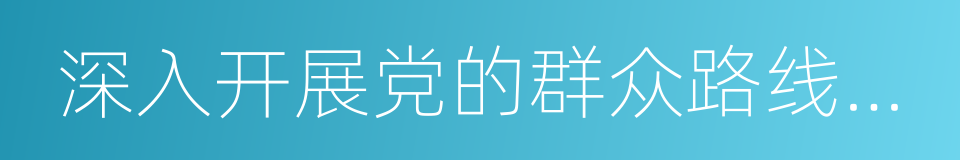 深入开展党的群众路线...